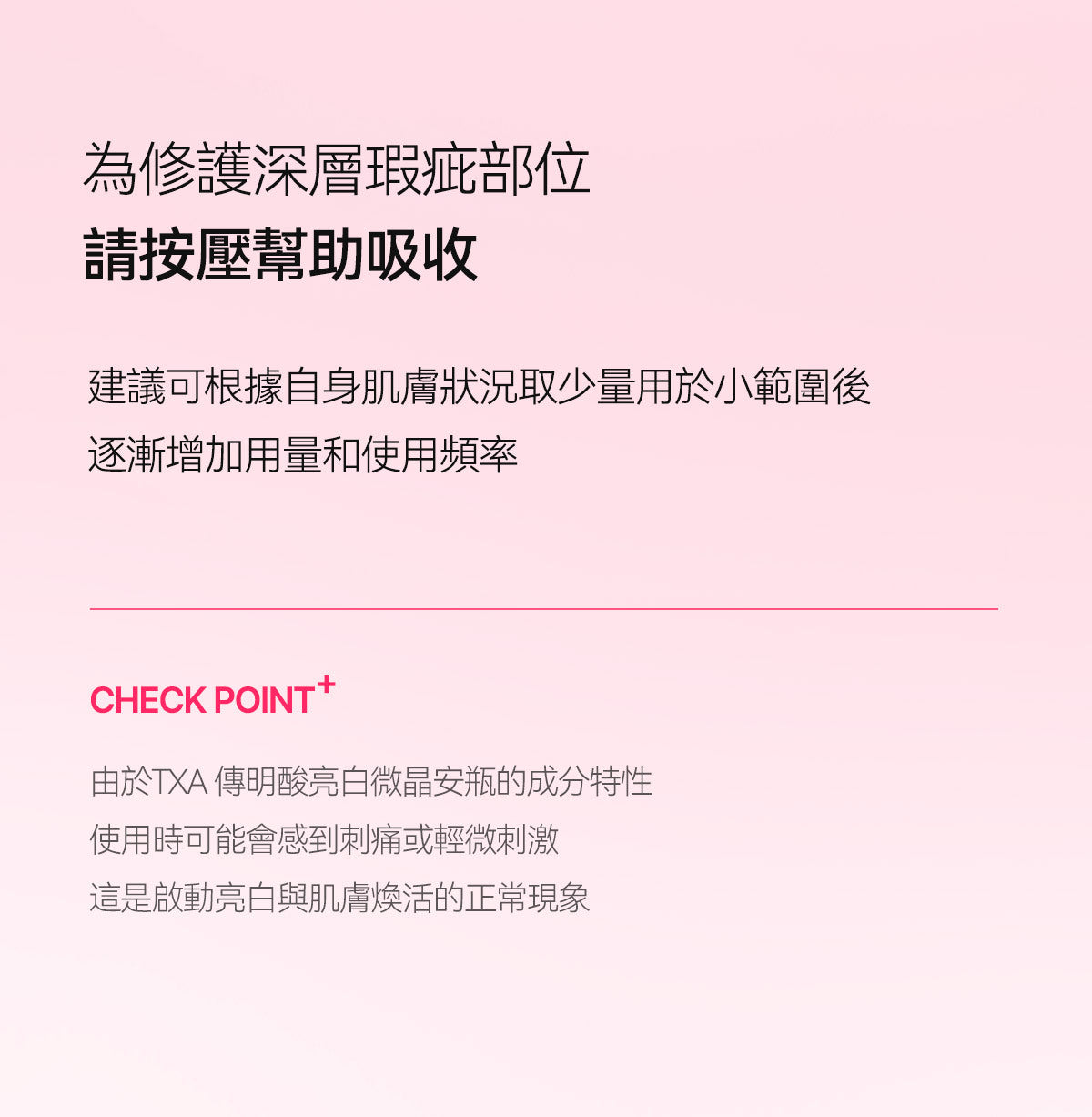 為修護深層瑕疵部位
請按壓幫助吸收

建議可根據自身肌膚狀況取少量用於小範圍後
逐漸增加用量和使用頻率

CHECK POINT$^{+}$

由於TXA傳明酸亮白微晶安瓶的成分特性
使用時可能會感到刺痛或輕微刺激
這是啟動亮白與肌膚煥活的正常現象